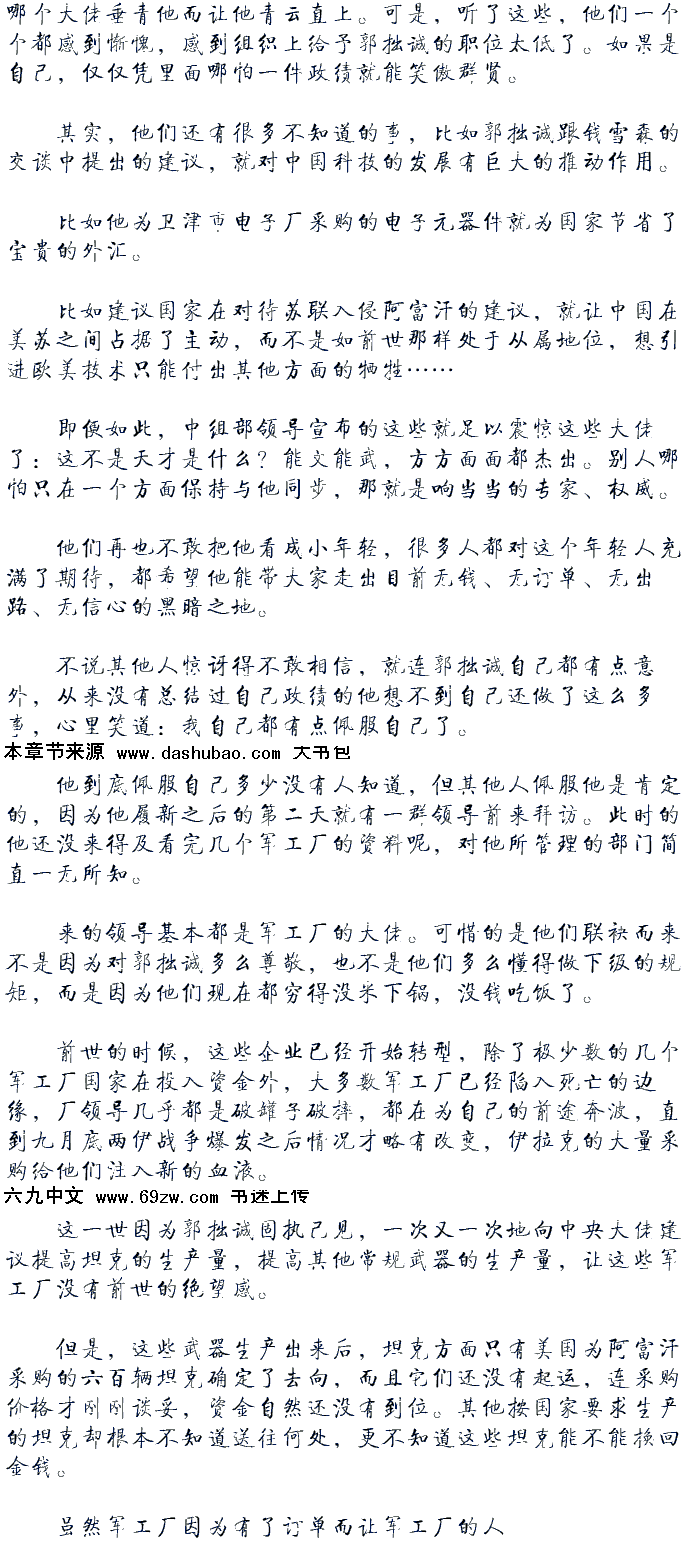 哪个大佬垂青他而让他青云直上。可是，听了这些，他们一个个都感到惭愧，感到组织上给予郭拙诚的职位太低了。如果是自己，仅仅凭里面哪怕一件政绩就能笑傲群贤。

其实，他们还有很多不知道的事，比如郭拙诚跟钱雪森的交谈中提出的建议，就对中国科技的发展有巨大的推动作用。

比如他为卫津市电子厂采购的电子元器件就为国家节省了宝贵的外汇。

比如建议国家在对待苏联入侵阿富汗的建议，就让中国在美苏之间占据了主动，而不是如前世那样处于从属地位，想引进欧美技术只能付出其他方面的牺牲……

即便如此，中组部领导宣布的这些就足以震惊这些大佬了：这不是天才是什么？能文能武，方方面面都杰出。别人哪怕只在一个方面保持与他同步，那就是响当当的专家、权威。

他们再也不敢把他看成小年轻，很多人都对这个年轻人充满了期待，都希望他能带大家走出目前无钱、无订单、无出路、无信心的黑暗之地。

不说其他人惊讶得不敢相信，就连郭拙诚自己都有点意外，从来没有总结过自己政绩的他想不到自己还做了这么多事，心里笑道：我自己都有点佩服自己了。

本章节来源 www.dashubao.com 大书包

他到底佩服自己多少没有人知道，但其他人佩服他是肯定的，因为他履新之后的第二天就有一群领导前来拜访。此时的他还没来得及看完几个军工厂的资料呢，对他所管理的部门简直一无所知。

来的领导基本都是军工厂的大佬。可惜的是他们联袂而来不是因为对郭拙诚多么尊敬，也不是他们多么懂得做下级的规矩，而是因为他们现在都穷得没米下锅，没钱吃饭了。

前世的时候，这些企业已经开始转型，除了极少数的几个军工厂国家在投入资金外，大多数军工厂已经陷入死亡的边缘，厂领导几乎都是破罐子破摔，都在为自己的前途奔波，直到九月底两伊战争爆发之后情况才略有改变，伊拉克的大量采购给他们注入新的血液。

六九中文 www.69zw.com 书迷上传

这一世因为郭拙诚固执己见，一次又一次地向中央大佬建议提高坦克的生产量，提高其他常规武器的生产量，让这些军工厂没有前世的绝望感。

但是，这些武器生产出来后，坦克方面只有美国为阿富汗采购的六百辆坦克确定了去向，而且它们还没有起运，连采购价格才刚刚谈妥，资金自然还没有到位。其他按国家要求生产的坦克却根本不知道送往何处，更不知道这些坦克能不能换回金钱。

虽然军工厂因为有了订单而让军工厂的人